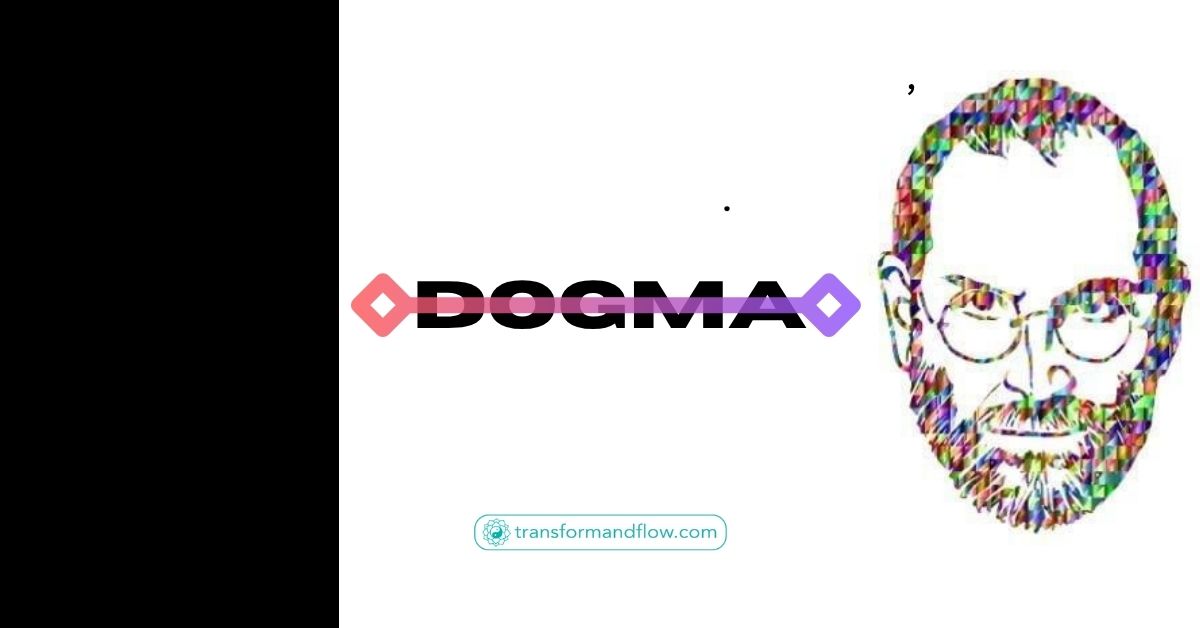 ,

.

DOGMA

transformandflow.com